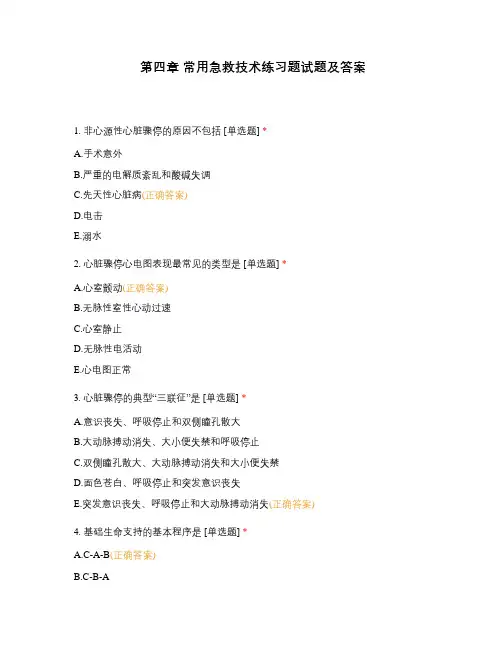 第四章 常用急救技术练习题试题及答案

1. 非心源性心脏骤停的原因不包括 [单选题] *

A.手术意外

B.严重的电解质紊乱和酸碱失调

C.先天性心脏病(正确答案)

D.电击

E.溺水

2. 心脏骤停心电图表现最常见的类型是 [单选题] *

A.心室颤动(正确答案)

B.无脉性室性心动过速

C.心室静止

D.无脉性电活动

E.心电图正常

3. 心脏骤停的典型“三联征”是 [单选题] *

A.意识丧失、呼吸停止和双侧瞳孔散大

B.大动脉搏动消失、大小便失禁和呼吸停止

C.双侧瞳孔散大、大动脉搏动消失和大小便失禁

D.面色苍白、呼吸停止和突发意识丧失

E.突发意识丧失、呼吸停止和大动脉搏动消失(正确答案)

4. 基础生命支持的基本程序是 [单选题] *

A.C-A-B(正确答案)

B.C-B-A